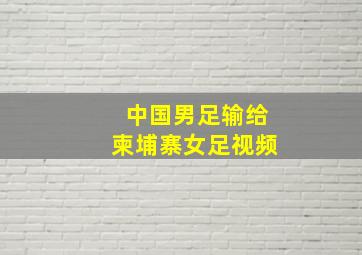 中国男足输给
柬埔寨女足视频